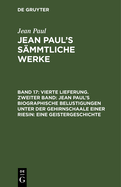 DE GRUYTER

Jean Paul

JEAN PAUL'S SÄMMTLICHE WERKE

BAND 17: VIERTE LIEFERUNG. ZWEITER BAND: JEAN PAUL'S BIOGRAPHISCHE BELUSTIGUNGEN UNTER DER GEHIRNSCHAALE EINER RIESIN: EINE GEISTERGESCHICHTE

DE
G